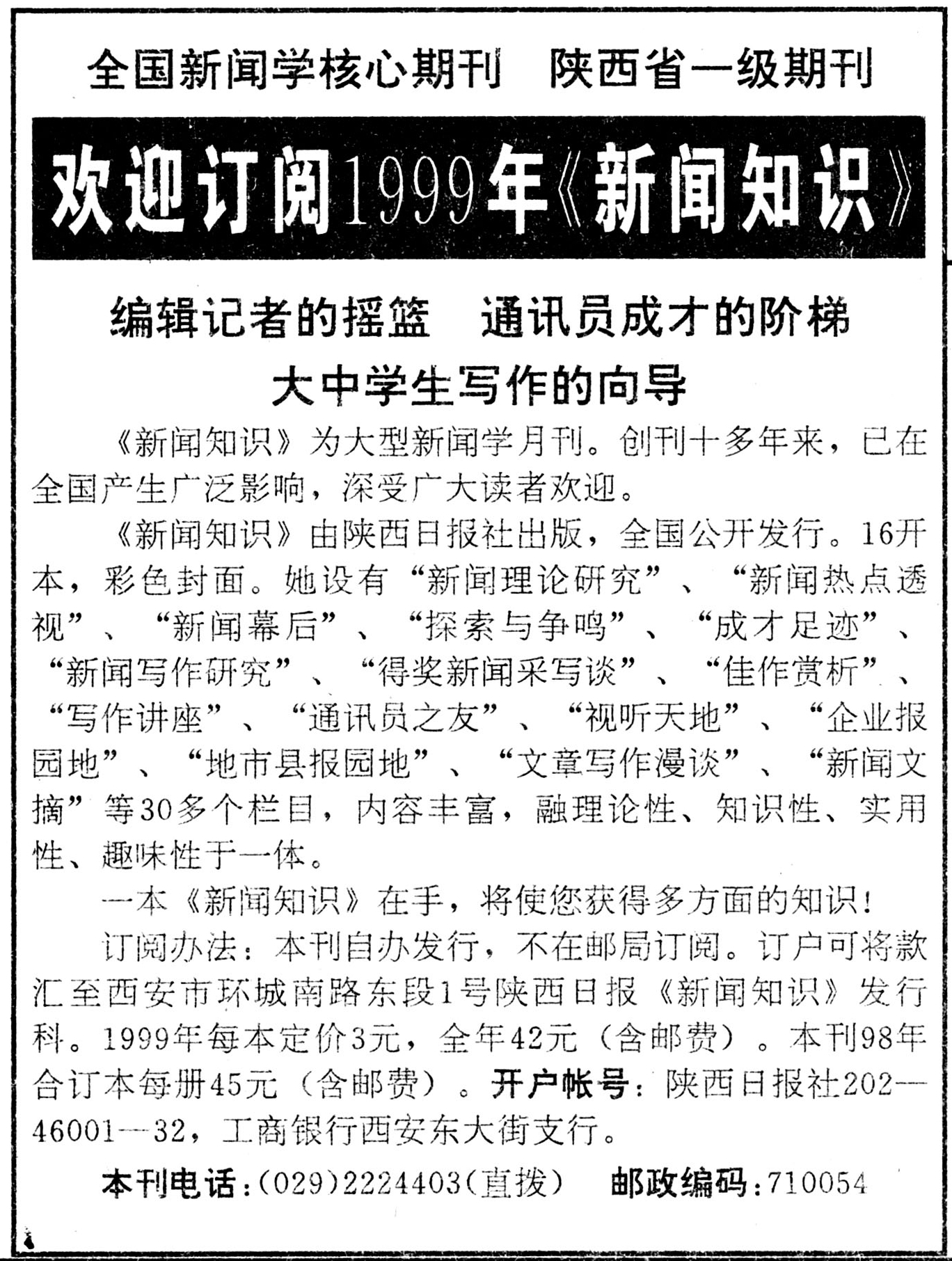 全国新闻学核心期刊　陕西省一级期刊

欢迎订阅1999年《新闻知识》

编辑记者的摇篮　通讯员成才的阶梯

大中学生写作的向导

《新闻知识》为大型新闻学月刊。创刊十多年来，已在全国产生广泛影响，深受广大读者欢迎。

《新闻知识》由陕西日报社出版，全国公开发行。16开本，彩色封面。她设有“新闻理论研究”、“新闻热点透视”、“新闻幕后”、“探索与争鸣”、“成才足迹”、“新闻写作研究”、“得奖新闻采写谈”、“佳作赏析”、“写作讲座”、“通讯员之友”、“视听天地”、“企业报园地”、“地市县报园地”、“文章写作漫谈”、“新闻文摘”等30多个栏目，内容丰富，融理论性、知识性、实用性、趣味性于一体。

一本《新闻知识》在手，将使您获得多方面的知识！

订阅办法：本刊自办发行，不在邮局订阅。订户可将款汇至西安市环城南路东段1号陕西日报《新闻知识》发行科。1999年每本定价3元，全年42元（含邮费）。本刊98年合订本每册45元（含邮费）。开户帐号：陕西日报社202—46001—32，工商银行西安东大街支行。

本刊电话：(029)2224403(直拨)　邮政编码：710054